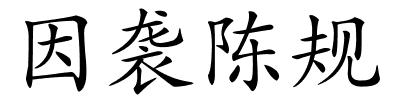 因袭陈规